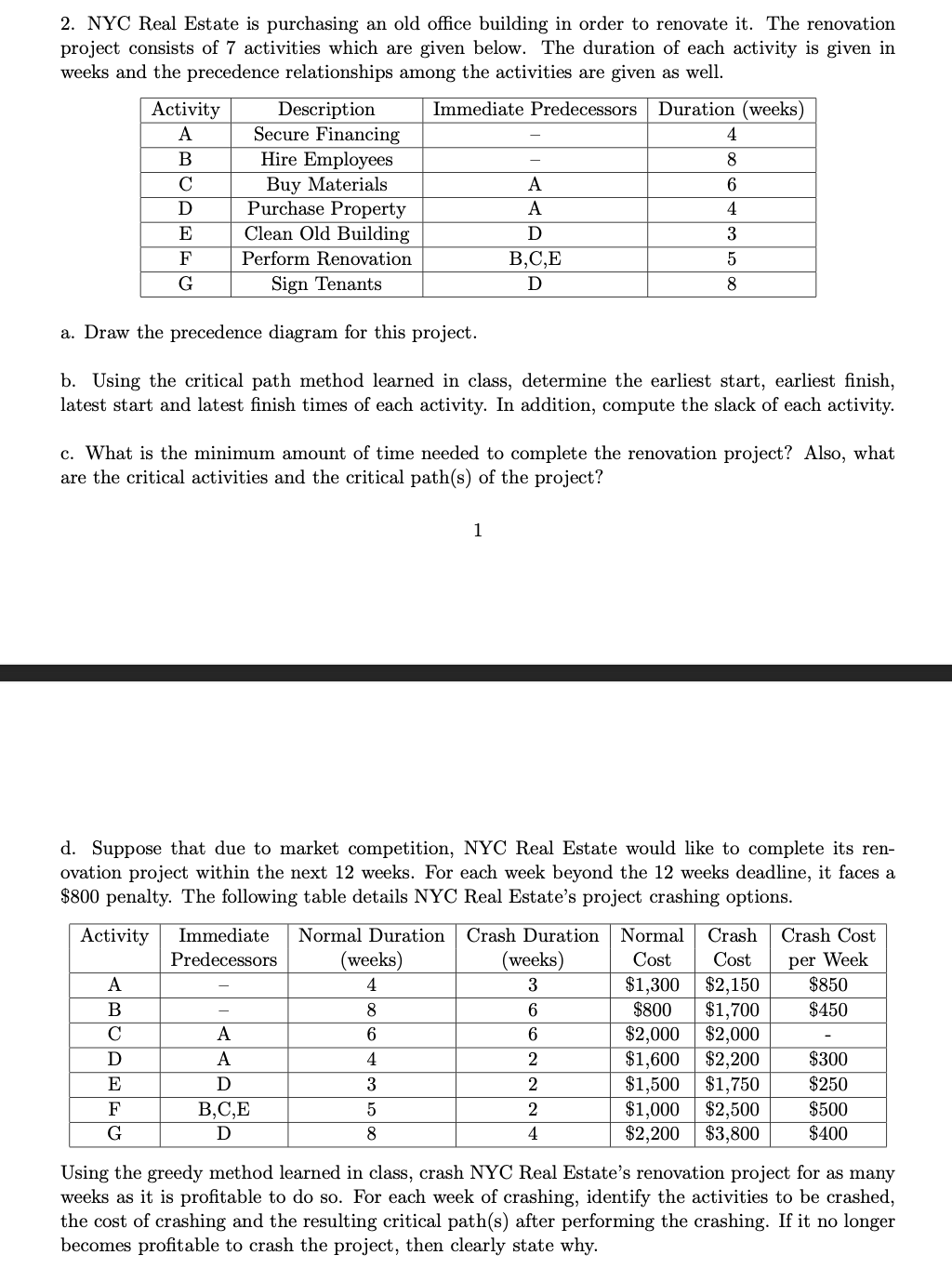 2. NYC Real Estate is purchasing an old office building in order to renovate it. The renovation project consists of 7 activities which are given below. The duration of each activity is given in weeks and the precedence relationships among the activities are given as well.

| Activity | Description | Immediate Predecessors | Duration (weeks) |
|---|---|---|---|
| A | Secure Financing | – | 4 |
| B | Hire Employees | – | 8 |
| C | Buy Materials | A | 6 |
| D | Purchase Property | A | 4 |
| E | Clean Old Building | D | 3 |
| F | Perform Renovation | B,C,E | 5 |
| G | Sign Tenants | D | 8 |

a. Draw the precedence diagram for this project.

b. Using the critical path method learned in class, determine the earliest start, earliest finish, latest start and latest finish times of each activity. In addition, compute the slack of each activity.

c. What is the minimum amount of time needed to complete the renovation project? Also, what are the critical activities and the critical path(s) of the project?

1

d. Suppose that due to market competition, NYC Real Estate would like to complete its renovation project within the next 12 weeks. For each week beyond the 12 weeks deadline, it faces a \$800 penalty. The following table details NYC Real Estate's project crashing options.

| Activity | Immediate Predecessors | Normal Duration (weeks) | Crash Duration (weeks) | Normal Cost | Crash Cost | Crash Cost per Week |
|---|---|---|---|---|---|---|
| A | – | 4 | 3 | \$1,300 | \$2,150 | \$850 |
| B | – | 8 | 6 | \$800 | \$1,700 | \$450 |
| C | A | 6 | 6 | \$2,000 | \$2,000 | - |
| D | A | 4 | 2 | \$1,600 | \$2,200 | \$300 |
| E | D | 3 | 2 | \$1,500 | \$1,750 | \$250 |
| F | B,C,E | 5 | 2 | \$1,000 | \$2,500 | \$500 |
| G | D | 8 | 4 | \$2,200 | \$3,800 | \$400 |

Using the greedy method learned in class, crash NYC Real Estate's renovation project for as many weeks as it is profitable to do so. For each week of crashing, identify the activities to be crashed, the cost of crashing and the resulting critical path(s) after performing the crashing. If it no longer becomes profitable to crash the project, then clearly state why.